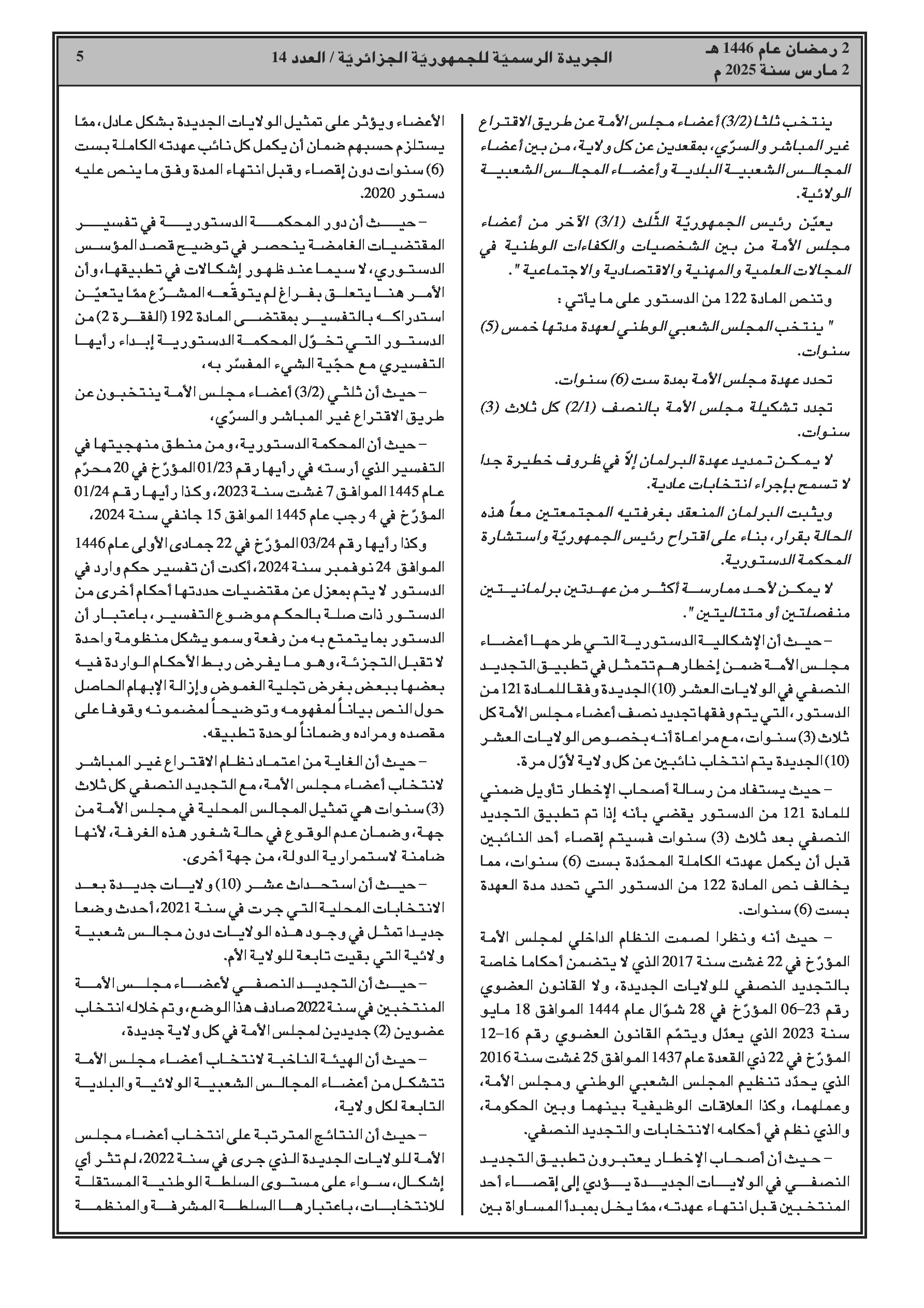 2 رمضان عام 1446 هـ
2 مارس سنة 2025 م

الجريدة الرسميّة للجمهوريّة الجزائريّة / العدد 14

5

ينتخب ثلثا (3/2) أعضاء مجلس الأمة عن طريق الاقتراع غير المباشر والسرّي، بمقعدين عن كل ولاية، من بين أعضاء المجالس الشعبية البلدية وأعضاء المجالس الشعبية الولائية.

يعيّن رئيس الجمهوريّة الثّلث (3/1) الآخر من أعضاء مجلس الأمة من بين الشخصيات والكفاءات الوطنية في المجالات العلمية والمهنية والاقتصادية والاجتماعية ".

وتنص المادة 122 من الدستور على ما يأتي :

" ينتخب المجلس الشعبي الوطني لعهدة مدتها خمس (5) سنوات.

تحدد عهدة مجلس الأمة بمدة ست (6) سنوات.

تجدد تشكيلة مجلس الأمة بالنصف (2/1) كل ثلاث (3) سنوات.

لا يمكن تمديد عهدة البرلمان إلاّ في ظروف خطيرة جدا لا تسمح بإجراء انتخابات عادية.

ويثبت البرلمان المنعقد بغرفتيه المجتمعتين معاً هذه الحالة بقرار، بناء على اقتراح رئيس الجمهوريّة واستشارة المحكمة الدستورية.

لا يمكن لأحد ممارسة أكثر من عهدتين برلمانيتين منفصلتين أو متتاليتين ".

– حيث أن الإشكالية الدستورية التي طرحها أعضاء مجلس الأمة ضمن إخطارهم تتمثل في تطبيق التجديد النصفي في الولايات العشر (10) الجديدة وفقا للمادة 121 من الدستور، التي يتم وفقها تجديد نصف أعضاء مجلس الأمة كل ثلاث (3) سنوات، مع مراعاة أنه بخصوص الولايات العشر (10) الجديدة يتم انتخاب نائبين عن كل ولاية لأوّل مرة.

– حيث يستفاد من رسالة أصحاب الإخطار تأويل ضمني للمادة 121 من الدستور يقضي بأنه إذا تم تطبيق التجديد النصفي بعد ثلاث (3) سنوات فسيتم إقصاء أحد النائبين قبل أن يكمل عهدته الكاملة المحدّدة بست (6) سنوات، مما يخالف نص المادة 122 من الدستور التي تحدد مدة العهدة بست (6) سنوات.

– حيث أنه ونظرا لصمت النظام الداخلي لمجلس الأمة المؤرّخ في 22 غشت سنة 2017 الذي لا يتضمن أحكاما خاصة بالتجديد النصفي للولايات الجديدة، ولا القانون العضوي رقم 23–06 المؤرّخ في 28 شوّال عام 1444 الموافق 18 مايو سنة 2023 الذي يعدّل ويتمّم القانون العضوي رقم 16–12 المؤرّخ في 22 ذي القعدة عام 1437 الموافق 25 غشت سنة 2016 الذي يحدّد تنظيم المجلس الشعبي الوطني ومجلس الأمة، وعملهما، وكذا العلاقات الوظيفية بينهما وبين الحكومة، والذي نظم في أحكامه الانتخابات والتجديد النصفي.

– حيث أن أصحاب الإخطار يعتبرون تطبيق التجديد النصفي في الولايات الجديدة يؤدي إلى إقصاء أحد المنتخبين قبل انتهاء عهدته، ممّا يخل بمبدأ المساواة بين الأعضاء ويؤثر على تمثيل الولايات الجديدة بشكل عادل، ممّا يستلزم حسبهم ضمان أن يكمل كل نائب عهدته الكاملة بست (6) سنوات دون إقصاء وقبل انتهاء المدة وفق ما ينص عليه دستور 2020.

– حيث أن دور المحكمة الدستورية في تفسير المقتضيات الغامضة ينحصر في توضيح قصد المؤسس الدستوري، لا سيما عند ظهور إشكالات في تطبيقها، وأن الأمر هنا يتعلق بفراغ لم يتوقّعه المشرّع ممّا يتعيّن استدراكه بالتفسير بمقتضى المادة 192 (الفقرة 2) من الدستور التي تخوّل المحكمة الدستورية إبداء رأيها التفسيري مع حجّية الشيء المفسّر به،

– حيث أن ثلثي (3/2) أعضاء مجلس الأمة ينتخبون عن طريق الاقتراع غير المباشر والسرّي،

– حيث أن المحكمة الدستورية، ومن منطق منهجيتها في التفسير الذي أرسته في رأيها رقم 01/23 المؤرّخ في 20 محرّم عام 1445 الموافق 7 غشت سنة 2023، وكذا رأيها رقم 01/24 المؤرّخ في 4 رجب عام 1445 الموافق 15 جانفي سنة 2024،

وكذا رأيها رقم 03/24 المؤرّخ في 22 جمادى الأولى عام 1446 الموافق 24 نوفمبر سنة 2024، أكدت أن تفسير حكم وارد في الدستور لا يتم بمعزل عن مقتضيات حددتها أحكام أخرى من الدستور ذات صلة بالحكم موضوع التفسير، باعتبار أن الدستور بما يتمتع به من رفعة وسمو يشكل منظومة واحدة لا تقبل التجزئة، وهو ما يفرض ربط الأحكام الواردة فيه بعضها ببعض بغرض تجلية الغموض وإزالة الإبهام الحاصل حول النص بياناً لمفهومه وتوضيحاً لمضمونه وقوفا على مقصده ومراده وضماناً لوحدة تطبيقه.

– حيث أن الغاية من اعتماد نظام الاقتراع غير المباشر لانتخاب أعضاء مجلس الأمة، مع التجديد النصفي كل ثلاث (3) سنوات هي تمثيل المجالس المحلية في مجلس الأمة من جهة، وضمان عدم الوقوع في حالة شغور هذه الغرفة، لأنها ضامنة لاستمرارية الدولة، من جهة أخرى.

– حيث أن استحداث عشر (10) ولايات جديدة بعد الانتخابات المحلية التي جرت في سنة 2021، أحدث وضعا جديدا تمثل في وجود هذه الولايات دون مجالس شعبية ولائية التي بقيت تابعة للولاية الأم.

– حيث أن التجديد النصفي لأعضاء مجلس الأمة المنتخبين في سنة 2022 صادف هذا الوضع، وتم خلاله انتخاب عضوين (2) جديدين لمجلس الأمة في كل ولاية جديدة،

– حيث أن الهيئة الناخبة لانتخاب أعضاء مجلس الأمة تتشكل من أعضاء المجالس الشعبية الولائية والبلدية التابعة لكل ولاية،

– حيث أن النتائج المترتبة على انتخاب أعضاء مجلس الأمة للولايات الجديدة الذي جرى في سنة 2022، لم تثر أي إشكال، سواء على مستوى السلطة الوطنية المستقلة للانتخابات، باعتبارها السلطة المشرفة والمنظمة